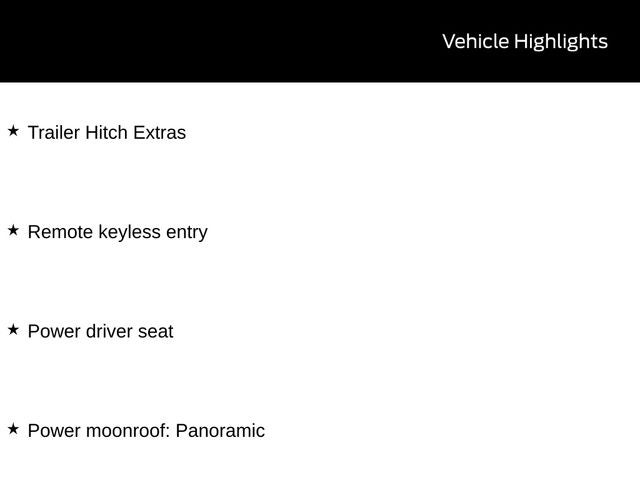 Vehicle Highlights

★ Trailer Hitch Extras

★ Remote keyless entry

★ Power driver seat

★ Power moonroof: Panoramic